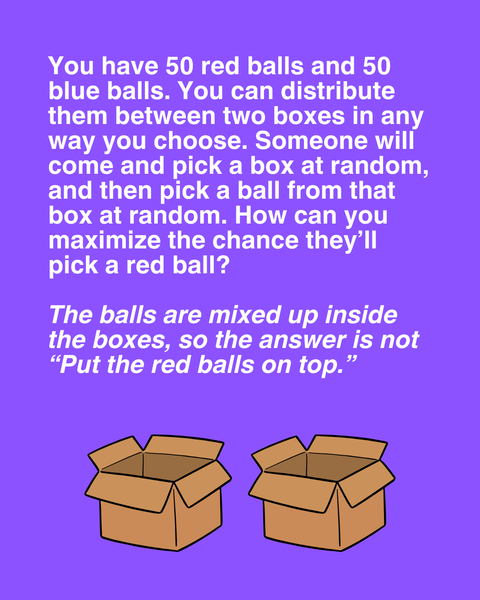 You have 50 red balls and 50 blue balls. You can distribute them between two boxes in any way you choose. Someone will come and pick a box at random, and then pick a ball from that box at random. How can you maximize the chance they'll pick a red ball?

The balls are mixed up inside the boxes, so the answer is not "Put the red balls on top."